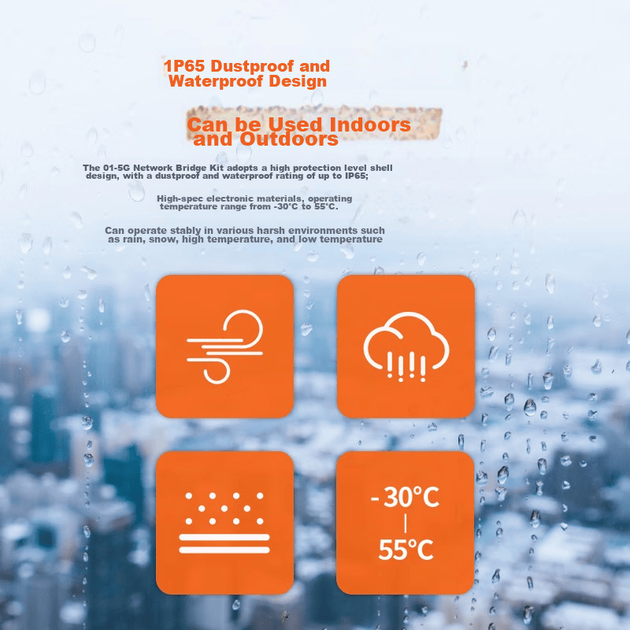 1P65 Dustproof and Waterproof Design

Can be Used Indoors and Outdoors

The 01-5G Network Bridge Kit adopts a high protection level shell design, with a dustproof and waterproof rating of up to IP65;

High-spec electronic materials, operating temperature range from -30°C to 55°C.

Can operate stably in various harsh environments such as rain, snow, high temperature, and low temperature

-30°C
|
55°C